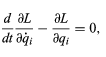 $\frac{d}{dt}\frac{\partial L}{\partial \dot{q}_i} - \frac{\partial L}{\partial q_i} = 0,$